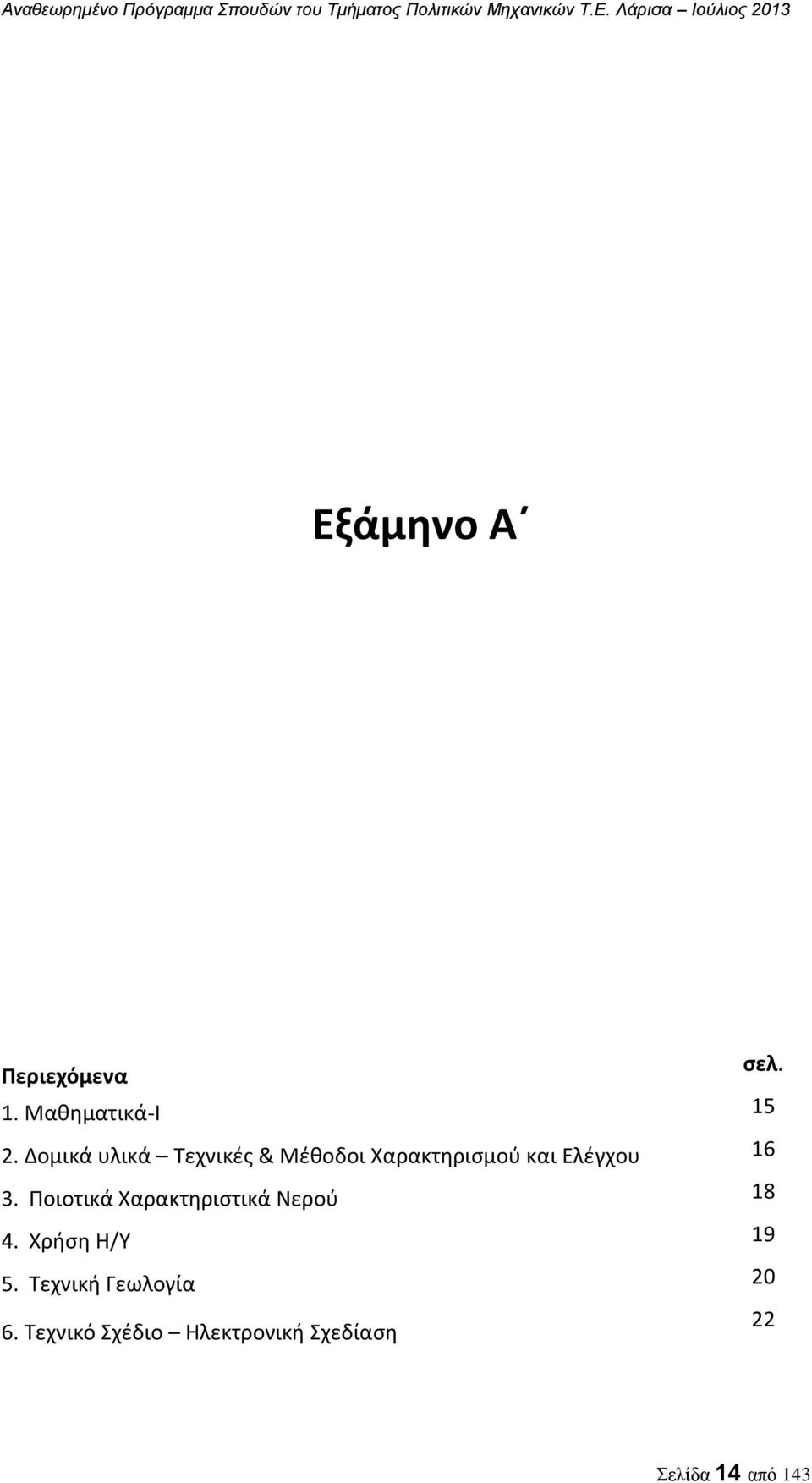 Αναθεωρημένο Πρόγραμμα Σπουδών του Τμήματος Πολιτικών Μηχανικών Τ.Ε. Λάρισα – Ιούλιος 2013

Εξάμηνο Α΄

| Περιεχόμενα | σελ. |
|---|---|
| 1. Μαθηματικά-Ι | 15 |
| 2. Δομικά υλικά – Τεχνικές & Μέθοδοι Χαρακτηρισμού και Ελέγχου | 16 |
| 3. Ποιοτικά Χαρακτηριστικά Νερού | 18 |
| 4. Χρήση Η/Υ | 19 |
| 5. Τεχνική Γεωλογία | 20 |
| 6. Τεχνικό Σχέδιο – Ηλεκτρονική Σχεδίαση | 22 |

Σελίδα 14 από 143